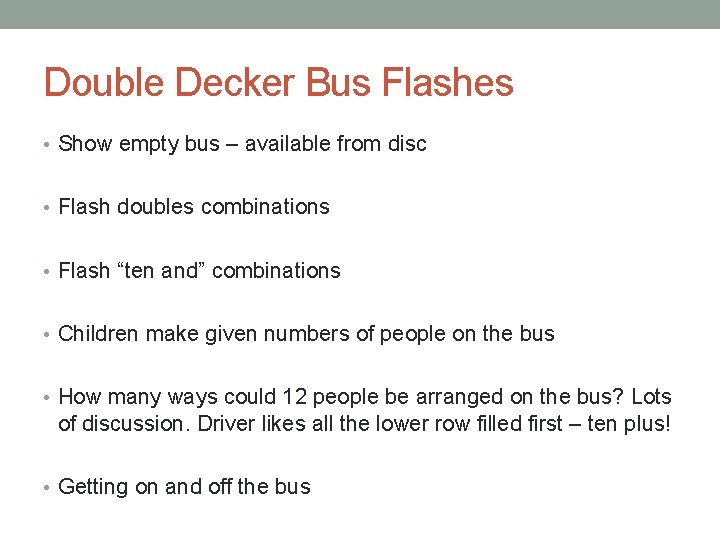 Double Decker Bus Flashes

• Show empty bus – available from disc

• Flash doubles combinations

• Flash “ten and” combinations

• Children make given numbers of people on the bus

• How many ways could 12 people be arranged on the bus? Lots of discussion. Driver likes all the lower row filled first – ten plus!

• Getting on and off the bus